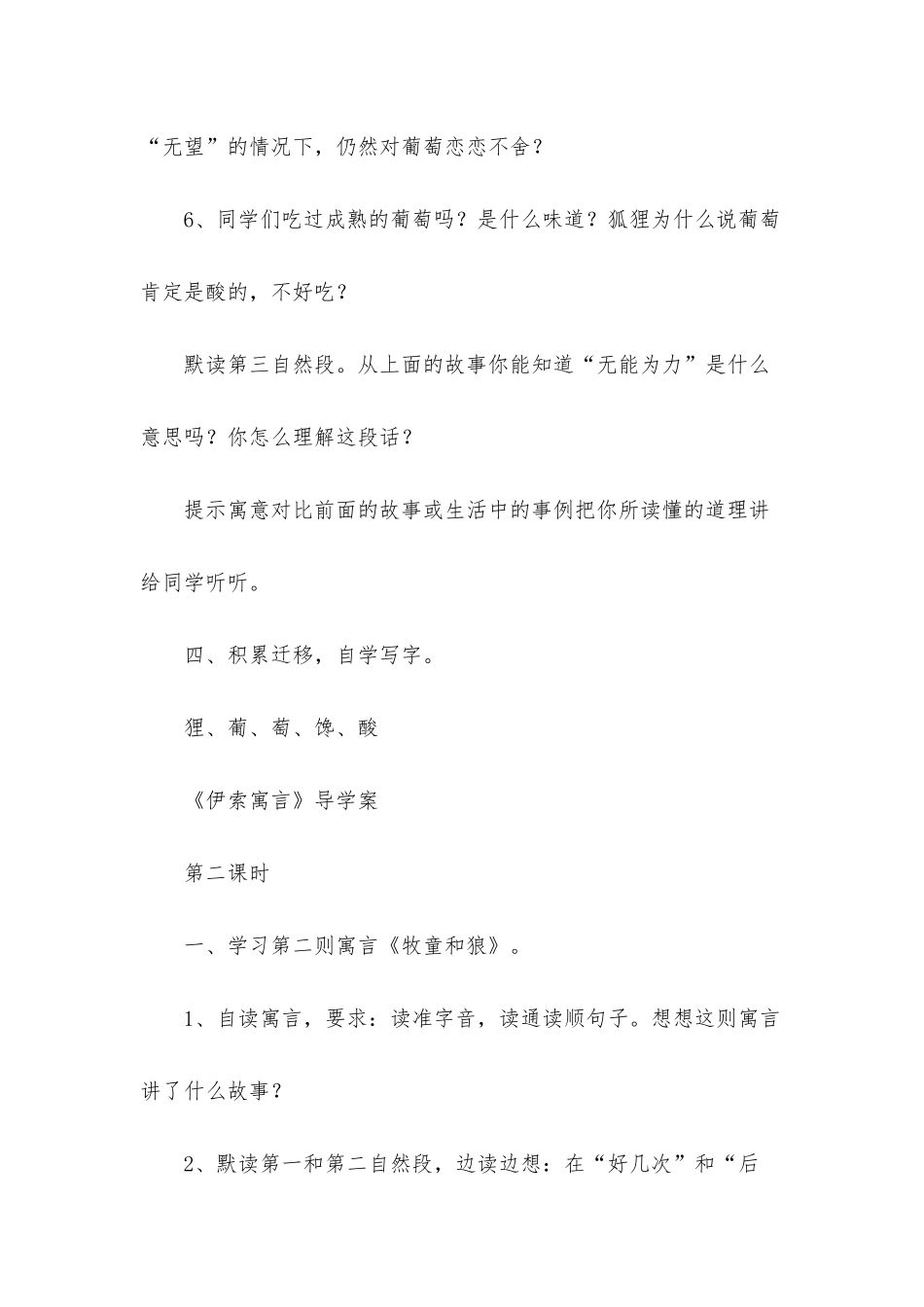 “无望”的情况下，仍然对葡萄恋恋不舍？

6、同学们吃过成熟的葡萄吗？是什么味道？狐狸为什么说葡萄肯定是酸的，不好吃？

默读第三自然段。从上面的故事你能知道“无能为力”是什么意思吗？你怎么理解这段话？

提示寓意对比前面的故事或生活中的事例把你所读懂的道理讲给同学听听。

四、积累迁移，自学写字。

狸、葡、萄、馋、酸

《伊索寓言》导学案

第二课时

一、学习第二则寓言《牧童和狼》。

1、自读寓言，要求：读准字音，读通读顺句子。想想这则寓言讲了什么故事？

2、默读第一和第二自然段，边读边想：在“好几次”和“后